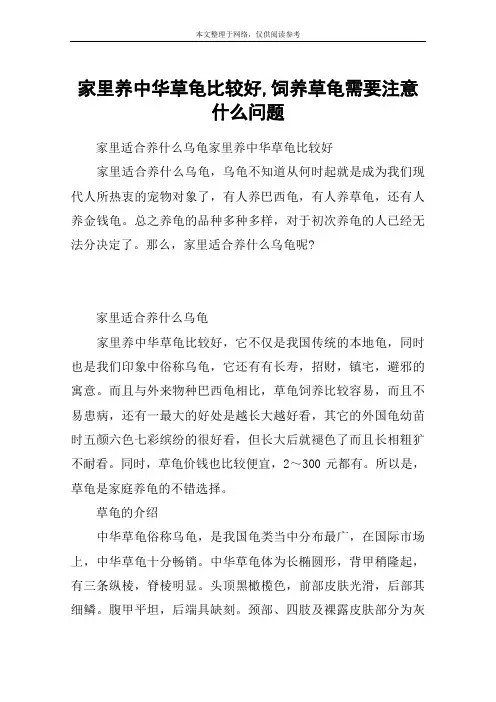 本文整理于网络，仅供阅读参考

家里养中华草龟比较好,饲养草龟需要注意什么问题

家里适合养什么乌龟家里养中华草龟比较好

家里适合养什么乌龟，乌龟不知道从何时起就是成为我们现代人所热衷的宠物对象了，有人养巴西龟，有人养草龟，还有人养金钱龟。总之养龟的品种多种多样，对于初次养龟的人已经无法分决定了。那么，家里适合养什么乌龟呢?

家里适合养什么乌龟

家里养中华草龟比较好，它不仅是我国传统的本地龟，同时也是我们印象中俗称乌龟，它还有有长寿，招财，镇宅，避邪的寓意。而且与外来物种巴西龟相比，草龟饲养比较容易，而且不易患病，还有一最大的好处是越长大越好看，其它的外国龟幼苗时五颜六色七彩缤纷的很好看，但长大后就褪色了而且长相粗犷不耐看。同时，草龟价钱也比较便宜，2～300 元都有。所以是，草龟是家庭养龟的不错选择。

草龟的介绍

中华草龟俗称乌龟，是我国龟类当中分布最广，在国际市场上，中华草龟十分畅销。中华草龟体为长椭圆形，背甲稍隆起，有三条纵棱，脊棱明显。头顶黑橄榄色，前部皮肤光滑，后部其细鳞。腹甲平坦，后端具缺刻。颈部、四肢及裸露皮肤部分为灰